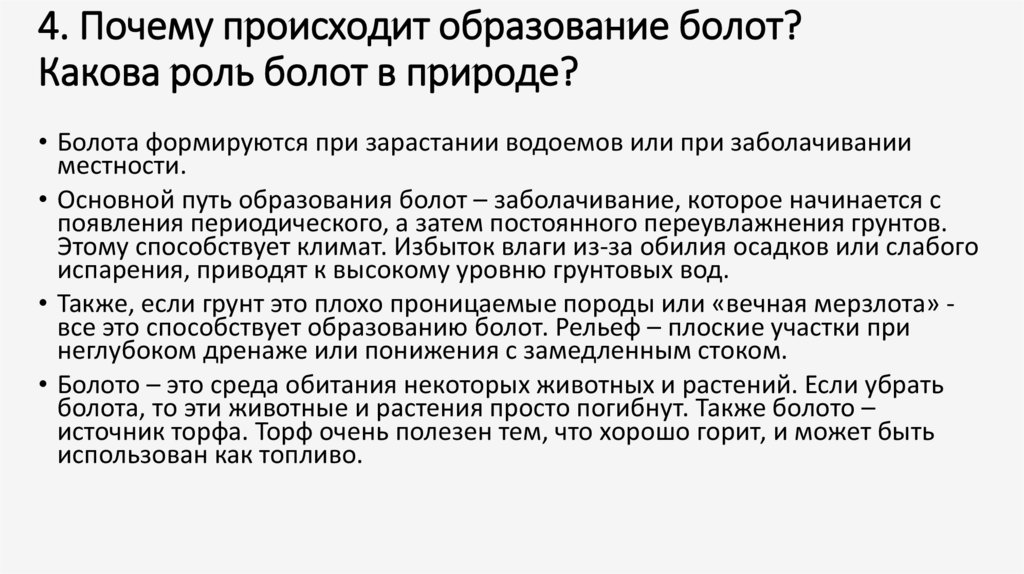 4. Почему происходит образование болот?
Какова роль болот в природе?

• Болота формируются при зарастании водоемов или при заболачивании местности.

• Основной путь образования болот – заболачивание, которое начинается с появления периодического, а затем постоянного переувлажнения грунтов. Этому способствует климат. Избыток влаги из-за обилия осадков или слабого испарения, приводят к высокому уровню грунтовых вод.

• Также, если грунт это плохо проницаемые породы или «вечная мерзлота» - все это способствует образованию болот. Рельеф – плоские участки при неглубоком дренаже или понижения с замедленным стоком.

• Болото – это среда обитания некоторых животных и растений. Если убрать болота, то эти животные и растения просто погибнут. Также болото – источник торфа. Торф очень полезен тем, что хорошо горит, и может быть использован как топливо.